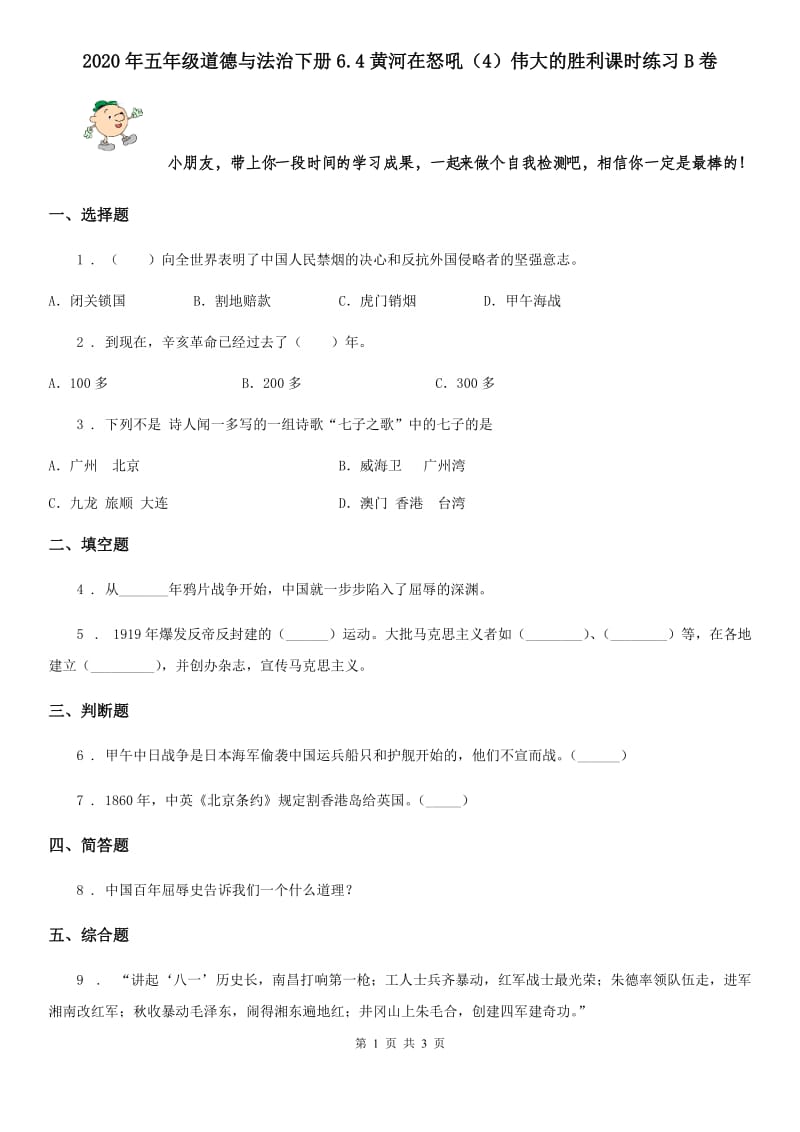 2020年五年级道德与法治下册6.4黄河在怒吼（4）伟大的胜利课时练习B卷

小朋友，带上你一段时间的学习成果，一起来做个自我检测吧，相信你一定是最棒的！

一、选择题

1．（　　）向全世界表明了中国人民禁烟的决心和反抗外国侵略者的坚强意志。

A．闭关锁国　　B．割地赔款　　C．虎门销烟　　D．甲午海战

2．到现在，辛亥革命已经过去了（　　）年。

A．100多　　B．200多　　C．300多

3．下列不是 诗人闻一多写的一组诗歌“七子之歌”中的七子的是

A．广州　北京　　B．威海卫　广州湾

C．九龙 旅顺 大连　　D．澳门 香港　台湾

二、填空题

4．从_______年鸦片战争开始，中国就一步步陷入了屈辱的深渊。

5．1919年爆发反帝反封建的（______）运动。大批马克思主义者如（________）、（________）等，在各地建立（_________），并创办杂志，宣传马克思主义。

三、判断题

6．甲午中日战争是日本海军偷袭中国运兵船只和护舰开始的，他们不宣而战。（______）

7．1860年，中英《北京条约》规定割香港岛给英国。（_____）

四、简答题

8．中国百年屈辱史告诉我们一个什么道理？

五、综合题

9．“讲起‘八一’历史长，南昌打响第一枪；工人士兵齐暴动，红军战士最光荣；朱德率领队伍走，进军湘南改红军；秋收暴动毛泽东，闹得湘东遍地红；井冈山上朱毛合，创建四军建奇功。”

第 1 页 共 3 页